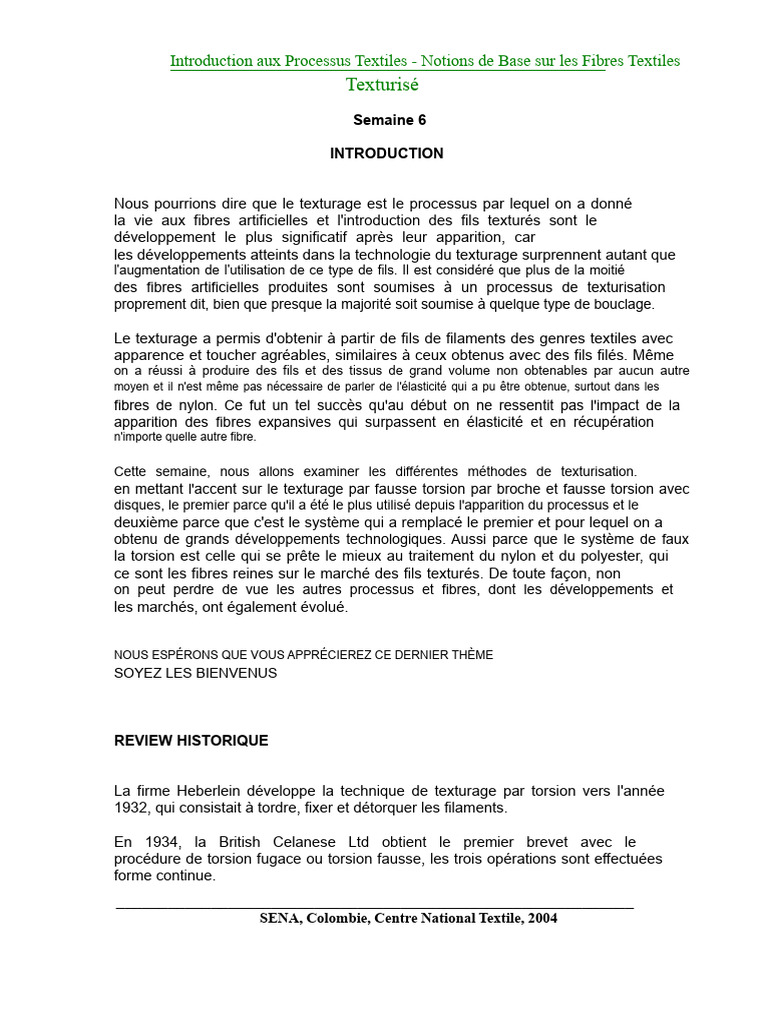 Introduction aux Processus Textiles - Notions de Base sur les Fibres Textiles
Texturisé

Semaine 6

INTRODUCTION

Nous pourrions dire que le texturage est le processus par lequel on a donné la vie aux fibres artificielles et l'introduction des fils texturés sont le développement le plus significatif après leur apparition, car les développements atteints dans la technologie du texturage surprennent autant que l'augmentation de l'utilisation de ce type de fils. Il est considéré que plus de la moitié des fibres artificielles produites sont soumises à un processus de texturisation proprement dit, bien que presque la majorité soit soumise à quelque type de bouclage.

Le texturage a permis d'obtenir à partir de fils de filaments des genres textiles avec apparence et toucher agréables, similaires à ceux obtenus avec des fils filés. Même on a réussi à produire des fils et des tissus de grand volume non obtenables par aucun autre moyen et il n'est même pas nécessaire de parler de l'élasticité qui a pu être obtenue, surtout dans les fibres de nylon. Ce fut un tel succès qu'au début on ne ressentit pas l'impact de la apparition des fibres expansives qui surpassent en élasticité et en récupération n'importe quelle autre fibre.

Cette semaine, nous allons examiner les différentes méthodes de texturisation. en mettant l'accent sur le texturage par fausse torsion par broche et fausse torsion avec disques, le premier parce qu'il a été le plus utilisé depuis l'apparition du processus et le deuxième parce que c'est le système qui a remplacé le premier et pour lequel on a obtenu de grands développements technologiques. Aussi parce que le système de faux la torsion est celle qui se prête le mieux au traitement du nylon et du polyester, qui ce sont les fibres reines sur le marché des fils texturés. De toute façon, non on peut perdre de vue les autres processus et fibres, dont les développements et les marchés, ont également évolué.

NOUS ESPÉRONS QUE VOUS APPRÉCIEREZ CE DERNIER THÈME
SOYEZ LES BIENVENUS

REVIEW HISTORIQUE

La firme Heberlein développe la technique de texturage par torsion vers l'année 1932, qui consistait à tordre, fixer et détorquer les filaments.

En 1934, la British Celanese Ltd obtient le premier brevet avec le procédure de torsion fugace ou torsion fausse, les trois opérations sont effectuées forme continue.

SENA, Colombie, Centre National Textile, 2004